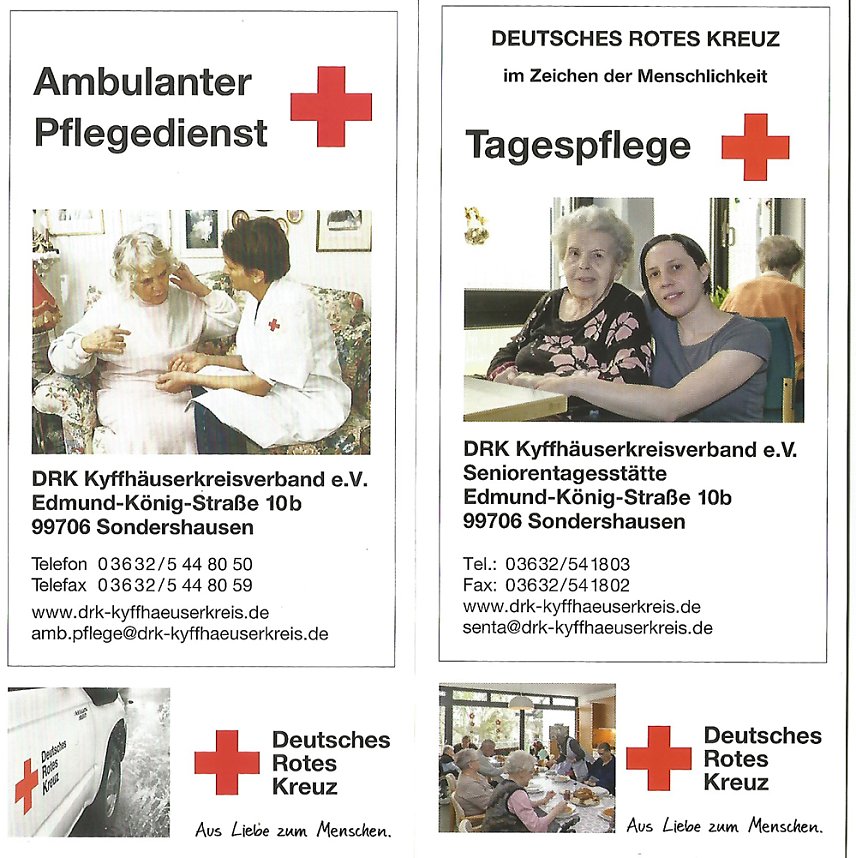 Ambulanter Pflegedienst

DRK Kyffhäuserkreisverband e.V.
Edmund-König-Straße 10b
99706 Sondershausen

Telefon 03632/5 44 80 50
Telefax 03632/5 44 80 59

www.drk-kyffhaeuserkreis.de
amb.pflege@drk-kyffhaeuserkreis.de

Deutsches Rotes Kreuz

Deutsches Rotes Kreuz

Aus Liebe zum Menschen.

DEUTSCHES ROTES KREUZ

im Zeichen der Menschlichkeit

Tagespflege

DRK Kyffhäuserkreisverband e.V.
Seniorentagesstätte
Edmund-König-Straße 10b
99706 Sondershausen

Tel.: 03632/541803
Fax: 03632/541802
www.drk-kyffhaeuserkreis.de
senta@drk-kyffhaeuserkreis.de

Deutsches Rotes Kreuz

Aus Liebe zum Menschen.